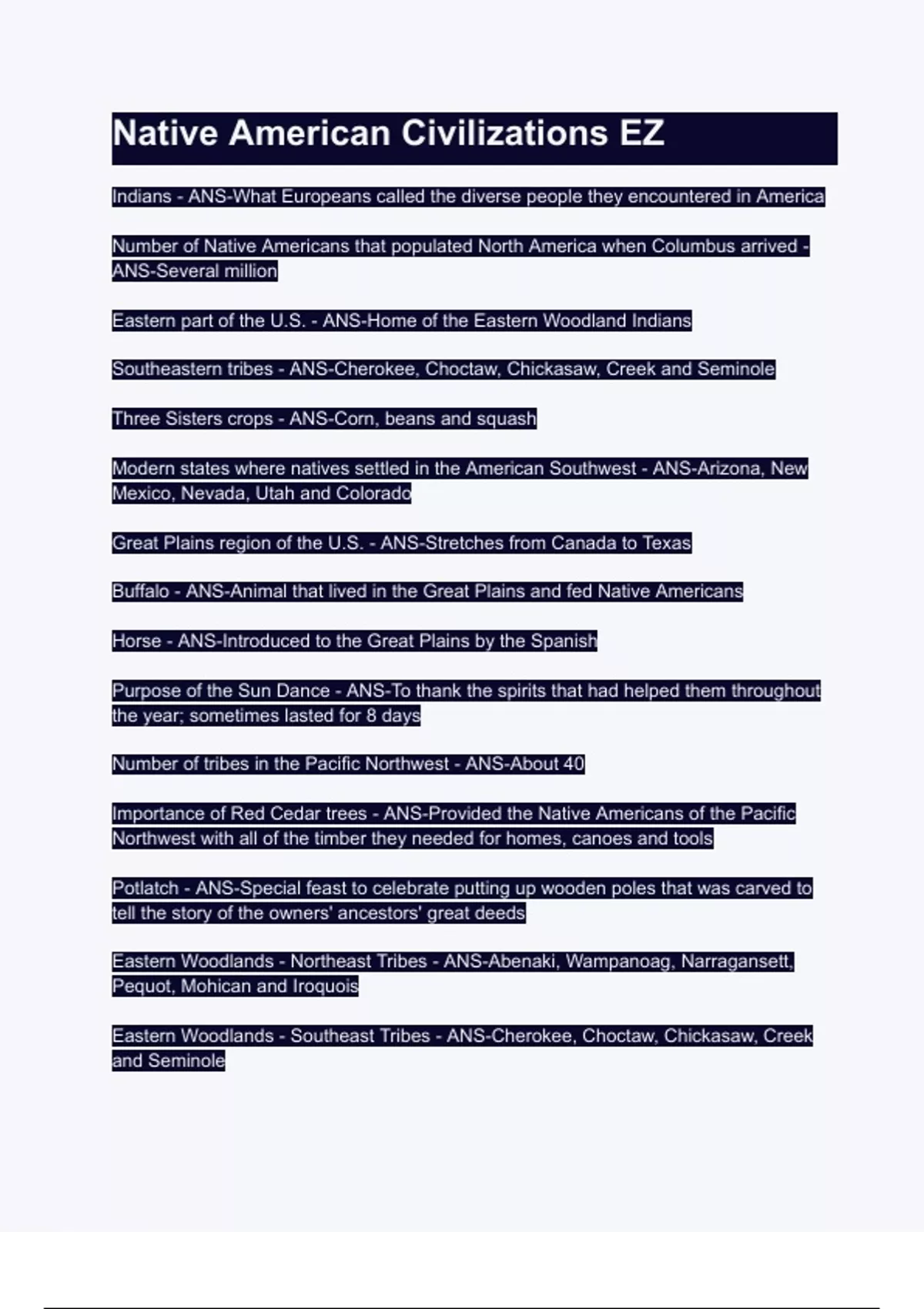 Native American Civilizations EZ

Indians - ANS-What Europeans called the diverse people they encountered in America

Number of Native Americans that populated North America when Columbus arrived - ANS-Several million

Eastern part of the U.S. - ANS-Home of the Eastern Woodland Indians

Southeastern tribes - ANS-Cherokee, Choctaw, Chickasaw, Creek and Seminole

Three Sisters crops - ANS-Corn, beans and squash

Modern states where natives settled in the American Southwest - ANS-Arizona, New Mexico, Nevada, Utah and Colorado

Great Plains region of the U.S. - ANS-Stretches from Canada to Texas

Buffalo - ANS-Animal that lived in the Great Plains and fed Native Americans

Horse - ANS-Introduced to the Great Plains by the Spanish

Purpose of the Sun Dance - ANS-To thank the spirits that had helped them throughout the year; sometimes lasted for 8 days

Number of tribes in the Pacific Northwest - ANS-About 40

Importance of Red Cedar trees - ANS-Provided the Native Americans of the Pacific Northwest with all of the timber they needed for homes, canoes and tools

Potlatch - ANS-Special feast to celebrate putting up wooden poles that was carved to tell the story of the owners' ancestors' great deeds

Eastern Woodlands - Northeast Tribes - ANS-Abenaki, Wampanoag, Narragansett, Pequot, Mohican and Iroquois

Eastern Woodlands - Southeast Tribes - ANS-Cherokee, Choctaw, Chickasaw, Creek and Seminole